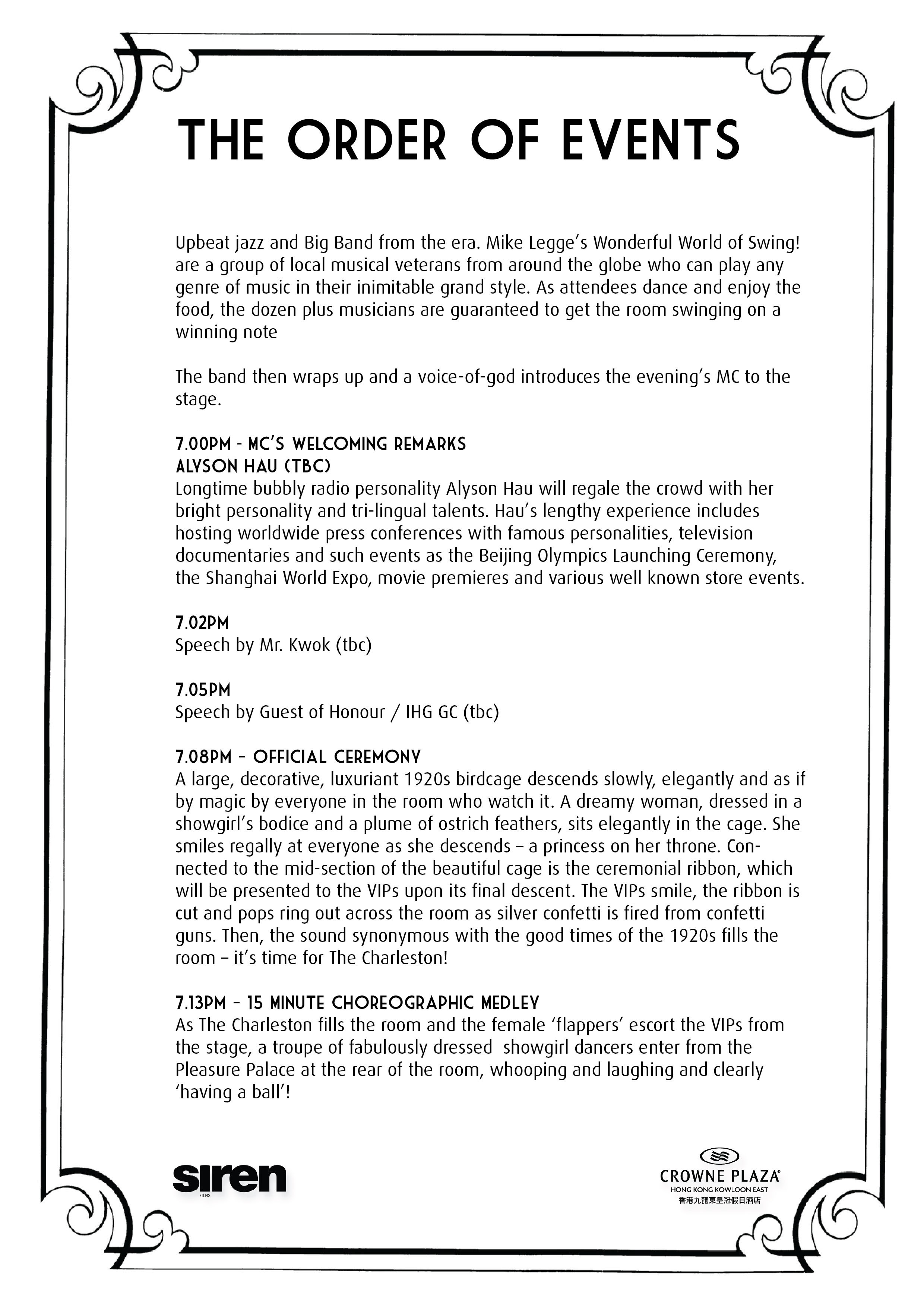 THE ORDER OF EVENTS

Upbeat jazz and Big Band from the era. Mike Legge's Wonderful World of Swing! are a group of local musical veterans from around the globe who can play any genre of music in their inimitable grand style. As attendees dance and enjoy the food, the dozen plus musicians are guaranteed to get the room swinging on a winning note

The band then wraps up and a voice-of-god introduces the evening's MC to the stage.

7.00PM - MC'S WELCOMING REMARKS
ALYSON HAU (TBC)
Longtime bubbly radio personality Alyson Hau will regale the crowd with her bright personality and tri-lingual talents. Hau's lengthy experience includes hosting worldwide press conferences with famous personalities, television documentaries and such events as the Beijing Olympics Launching Ceremony, the Shanghai World Expo, movie premieres and various well known store events.

7.02PM
Speech by Mr. Kwok (tbc)

7.05PM
Speech by Guest of Honour / IHG GC (tbc)

7.08PM – OFFICIAL CEREMONY
A large, decorative, luxuriant 1920s birdcage descends slowly, elegantly and as if by magic by everyone in the room who watch it. A dreamy woman, dressed in a showgirl's bodice and a plume of ostrich feathers, sits elegantly in the cage. She smiles regally at everyone as she descends – a princess on her throne. Connected to the mid-section of the beautiful cage is the ceremonial ribbon, which will be presented to the VIPs upon its final descent. The VIPs smile, the ribbon is cut and pops ring out across the room as silver confetti is fired from confetti guns. Then, the sound synonymous with the good times of the 1920s fills the room – it's time for The Charleston!

7.13PM – 15 MINUTE CHOREOGRAPHIC MEDLEY
As The Charleston fills the room and the female 'flappers' escort the VIPs from the stage, a troupe of fabulously dressed showgirl dancers enter from the Pleasure Palace at the rear of the room, whooping and laughing and clearly 'having a ball'!

siren
FILMS

CROWNE PLAZA
HONG KONG KOWLOON EAST
香港九龍東皇冠假日酒店